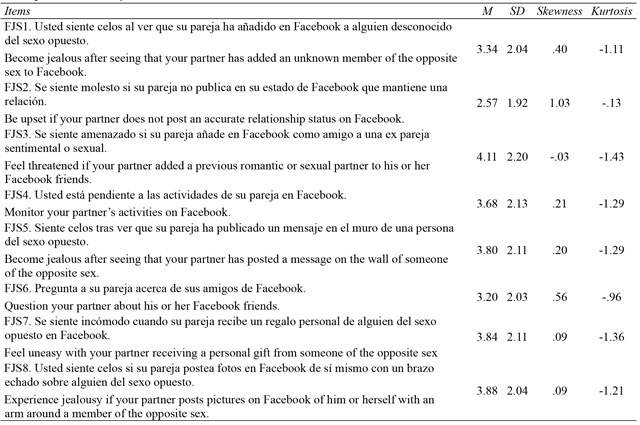 | Items | M | SD | Skewness | Kurtosis |
|---|---|---|---|---|
| FJS1. Usted siente celos al ver que su pareja ha añadido en Facebook a alguien desconocido del sexo opuesto. Become jealous after seeing that your partner has added an unknown member of the opposite sex to Facebook. | 3.34 | 2.04 | .40 | -1.11 |
| FJS2. Se siente molesto si su pareja no publica en su estado de Facebook que mantiene una relación. Be upset if your partner does not post an accurate relationship status on Facebook. | 2.57 | 1.92 | 1.03 | -.13 |
| FJS3. Se siente amenazado si su pareja añade en Facebook como amigo a una ex pareja sentimental o sexual. Feel threatened if your partner added a previous romantic or sexual partner to his or her Facebook friends. | 4.11 | 2.20 | -.03 | -1.43 |
| FJS4. Usted está pendiente a las actividades de su pareja en Facebook. Monitor your partner's activities on Facebook. | 3.68 | 2.13 | .21 | -1.29 |
| FJS5. Siente celos tras ver que su pareja ha publicado un mensaje en el muro de una persona del sexo opuesto. Become jealous after seeing that your partner has posted a message on the wall of someone of the opposite sex. | 3.80 | 2.11 | .20 | -1.29 |
| FJS6. Pregunta a su pareja acerca de sus amigos de Facebook. Question your partner about his or her Facebook friends. | 3.20 | 2.03 | .56 | -.96 |
| FJS7. Se siente incómodo cuando su pareja recibe un regalo personal de alguien del sexo opuesto en Facebook. Feel uneasy with your partner receiving a personal gift from someone of the opposite sex | 3.84 | 2.11 | .09 | -1.36 |
| FJS8. Usted siente celos si su pareja postea fotos en Facebook de sí mismo con un brazo echado sobre alguien del sexo opuesto. Experience jealousy if your partner posts pictures on Facebook of him or herself with an arm around a member of the opposite sex. | 3.88 | 2.04 | .09 | -1.21 |